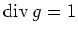 $\operatorname{div} g = 1$